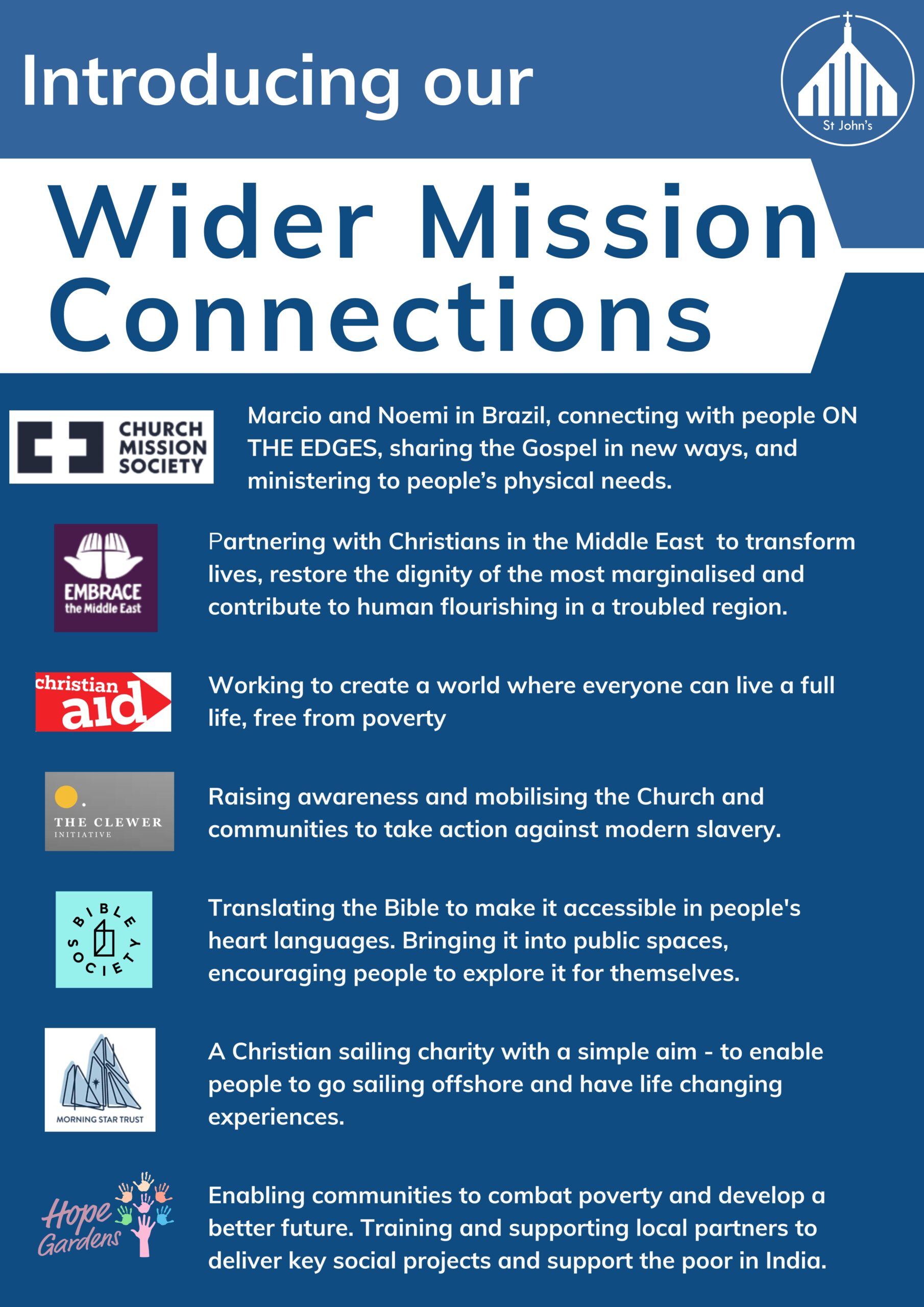 Introducing our

St John's

Wider Mission Connections

CHURCH MISSION SOCIETY

Marcio and Noemi in Brazil, connecting with people ON THE EDGES, sharing the Gospel in new ways, and ministering to people's physical needs.

EMBRACE the Middle East

Partnering with Christians in the Middle East to transform lives, restore the dignity of the most marginalised and contribute to human flourishing in a troubled region.

christian aid

Working to create a world where everyone can live a full life, free from poverty

THE CLEWER INITIATIVE

Raising awareness and mobilising the Church and communities to take action against modern slavery.

BIBLE SOCIETY

Translating the Bible to make it accessible in people's heart languages. Bringing it into public spaces, encouraging people to explore it for themselves.

MORNING STAR TRUST

A Christian sailing charity with a simple aim - to enable people to go sailing offshore and have life changing experiences.

Hope Gardens

Enabling communities to combat poverty and develop a better future. Training and supporting local partners to deliver key social projects and support the poor in India.